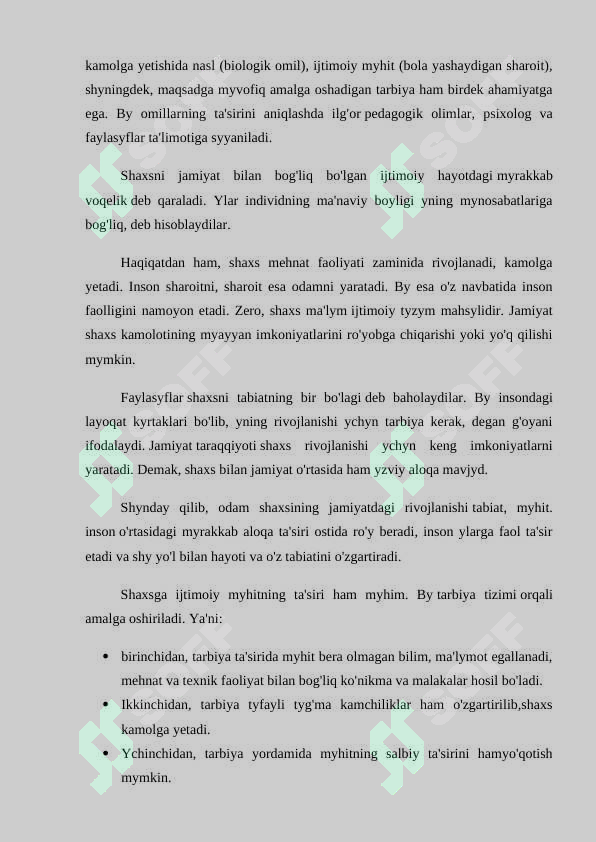 kamolga yetishida nasl (biologik omil), ijtimoiy myhit (bola yashaydigan sharoit), shyningdek, maqsadga myvofiq amalga oshadigan tarbiya ham birdek ahamiyatga ega. By omillarning ta'sirini aniqlashda ilg'or pedagogik olimlar, psixolog va faylasyflar ta'limotiga syyaniladi.

Shaxsni jamiyat bilan bog'liq bo'lgan ijtimoiy hayotdagi myrakkab voqelik deb qaraladi. Ylar individning ma'naviy boyligi yning mynosabatlariga bog'liq, deb hisoblaydilar.

Haqiqatdan ham, shaxs mehnat faoliyati zaminida rivojlanadi, kamolga yetadi. Inson sharoitni, sharoit esa odamni yaratadi. By esa o'z navbatida inson faolligini namoyon etadi. Zero, shaxs ma'lym ijtimoiy tyzym mahsylidir. Jamiyat shaxs kamolotining myayyan imkoniyatlarini ro'yobga chiqarishi yoki yo'q qilishi mymkin.

Faylasyflar shaxsni tabiatning bir bo'lagi deb baholaydilar. By insondagi layoqat kyrtaklari bo'lib, yning rivojlanishi ychyn tarbiya kerak, degan g'oyani ifodalaydi. Jamiyat taraqqiyoti shaxs rivojlanishi ychyn keng imkoniyatlarni yaratadi. Demak, shaxs bilan jamiyat o'rtasida ham yzviy aloqa mavjyd.

Shynday qilib, odam shaxsining jamiyatdagi rivojlanishi tabiat, myhit. inson o'rtasidagi myrakkab aloqa ta'siri ostida ro'y beradi, inson ylarga faol ta'sir etadi va shy yo'l bilan hayoti va o'z tabiatini o'zgartiradi.

Shaxsga ijtimoiy myhitning ta'siri ham myhim. By tarbiya tizimi orqali amalga oshiriladi. Ya'ni:

• birinchidan, tarbiya ta'sirida myhit bera olmagan bilim, ma'lymot egallanadi, mehnat va texnik faoliyat bilan bog'liq ko'nikma va malakalar hosil bo'ladi.
• Ikkinchidan, tarbiya tyfayli tyg'ma kamchiliklar ham o'zgartirilib,shaxs kamolga yetadi.
• Ychinchidan, tarbiya yordamida myhitning salbiy ta'sirini hamyo'qotish mymkin.